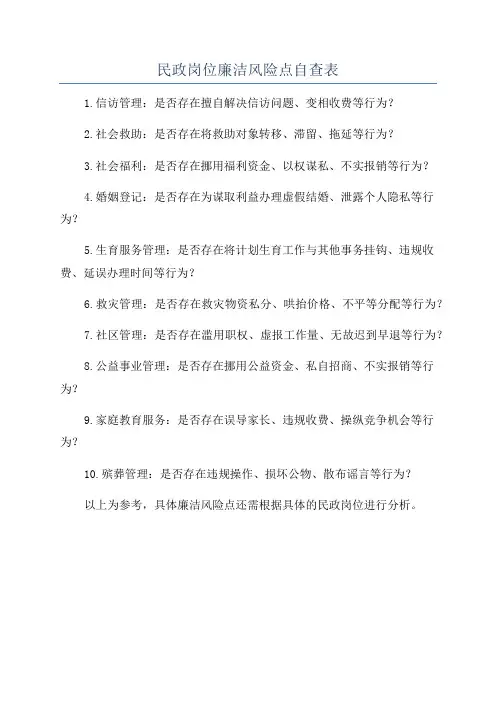 民政岗位廉洁风险点自查表

1.信访管理：是否存在擅自解决信访问题、变相收费等行为？

2.社会救助：是否存在将救助对象转移、滞留、拖延等行为？

3.社会福利：是否存在挪用福利资金、以权谋私、不实报销等行为？

4.婚姻登记：是否存在为谋取利益办理虚假结婚、泄露个人隐私等行为？

5.生育服务管理：是否存在将计划生育工作与其他事务挂钩、违规收费、延误办理时间等行为？

6.救灾管理：是否存在救灾物资私分、哄抬价格、不平等分配等行为？

7.社区管理：是否存在滥用职权、虚报工作量、无故迟到早退等行为？

8.公益事业管理：是否存在挪用公益资金、私自招商、不实报销等行为？

9.家庭教育服务：是否存在误导家长、违规收费、操纵竞争机会等行为？

10.殡葬管理：是否存在违规操作、损坏公物、散布谣言等行为？

以上为参考，具体廉洁风险点还需根据具体的民政岗位进行分析。